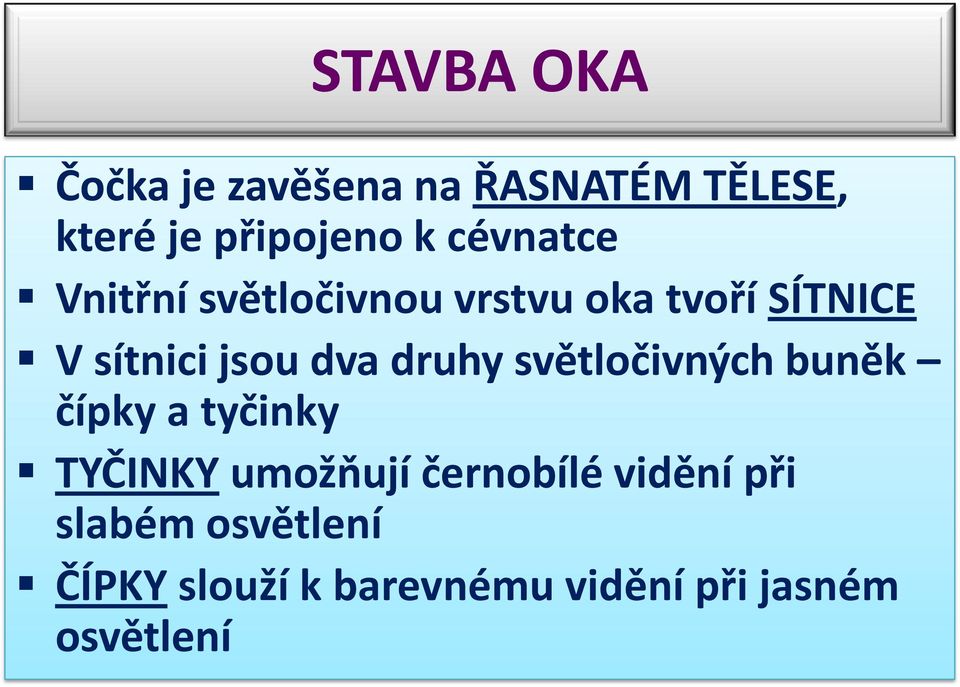 STAVBA OKA

▪ Čočka je zavěšena na ŘASNATÉM TĚLESE, které je připojeno k cévnatce

▪ Vnitřní světločivnou vrstvu oka tvoří SÍTNICE

▪ V sítnici jsou dva druhy světločivných buněk – čípky a tyčinky

▪ TYČINKY umožňují černobílé vidění při slabém osvětlení

▪ ČÍPKY slouží k barevnému vidění při jasném osvětlení